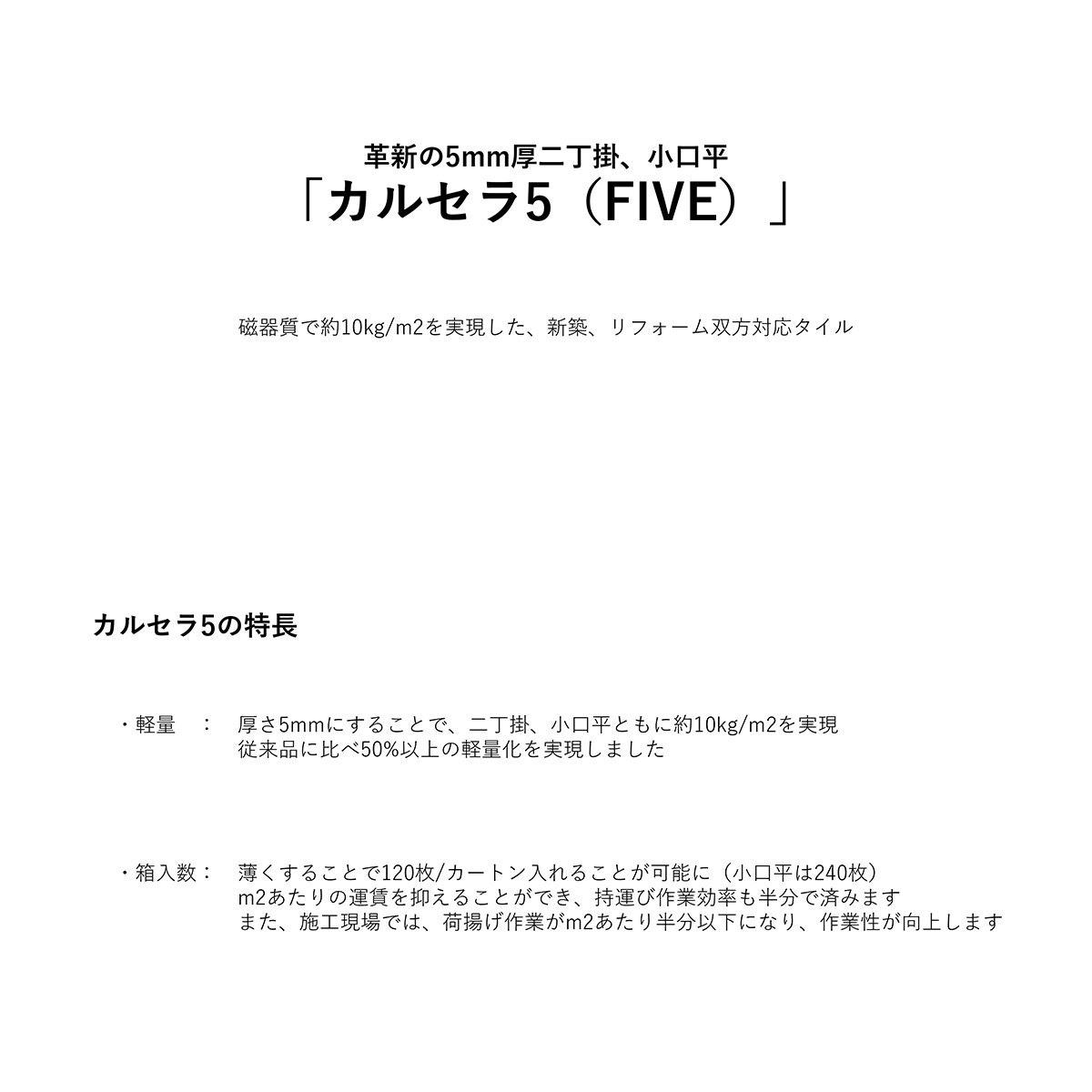 革新の5mm厚二丁掛、小口平
「カルセラ5（FIVE）」

磁器質で約10kg/m2を実現した、新築、リフォーム双方対応タイル

カルセラ5の特長

・軽量　：　厚さ5mmにすることで、二丁掛、小口平ともに約10kg/m2を実現
従来品に比べ50%以上の軽量化を実現しました

・箱入数：　薄くすることで120枚/カートン入れることが可能に（小口平は240枚）
m2あたりの運賃を抑えることができ、持運び作業効率も半分で済みます
また、施工現場では、荷揚げ作業がm2あたり半分以下になり、作業性が向上します